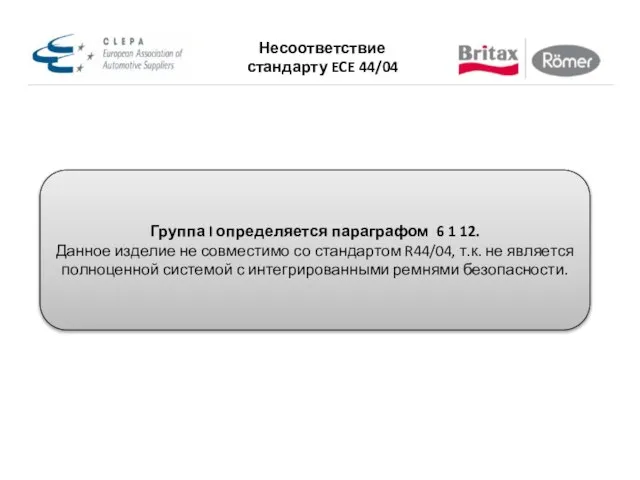 CLEPA
European Association of Automotive Suppliers

Несоответствие стандарту ECE 44/04

Britax

Römer

Группа I определяется параграфом 6 1 12.
Данное изделие не совместимо со стандартом R44/04, т.к. не является полноценной системой с интегрированными ремнями безопасности.